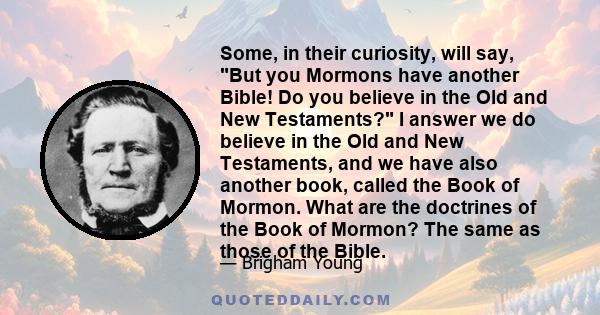 Some, in their curiosity, will say, "But you Mormons have another Bible! Do you believe in the Old and New Testaments?" I answer we do believe in the Old and New Testaments, and we have also another book, called the Book of Mormon. What are the doctrines of the Book of Mormon? The same as those of the Bible.

— Brigham Young

QUOTEDDAILY.COM